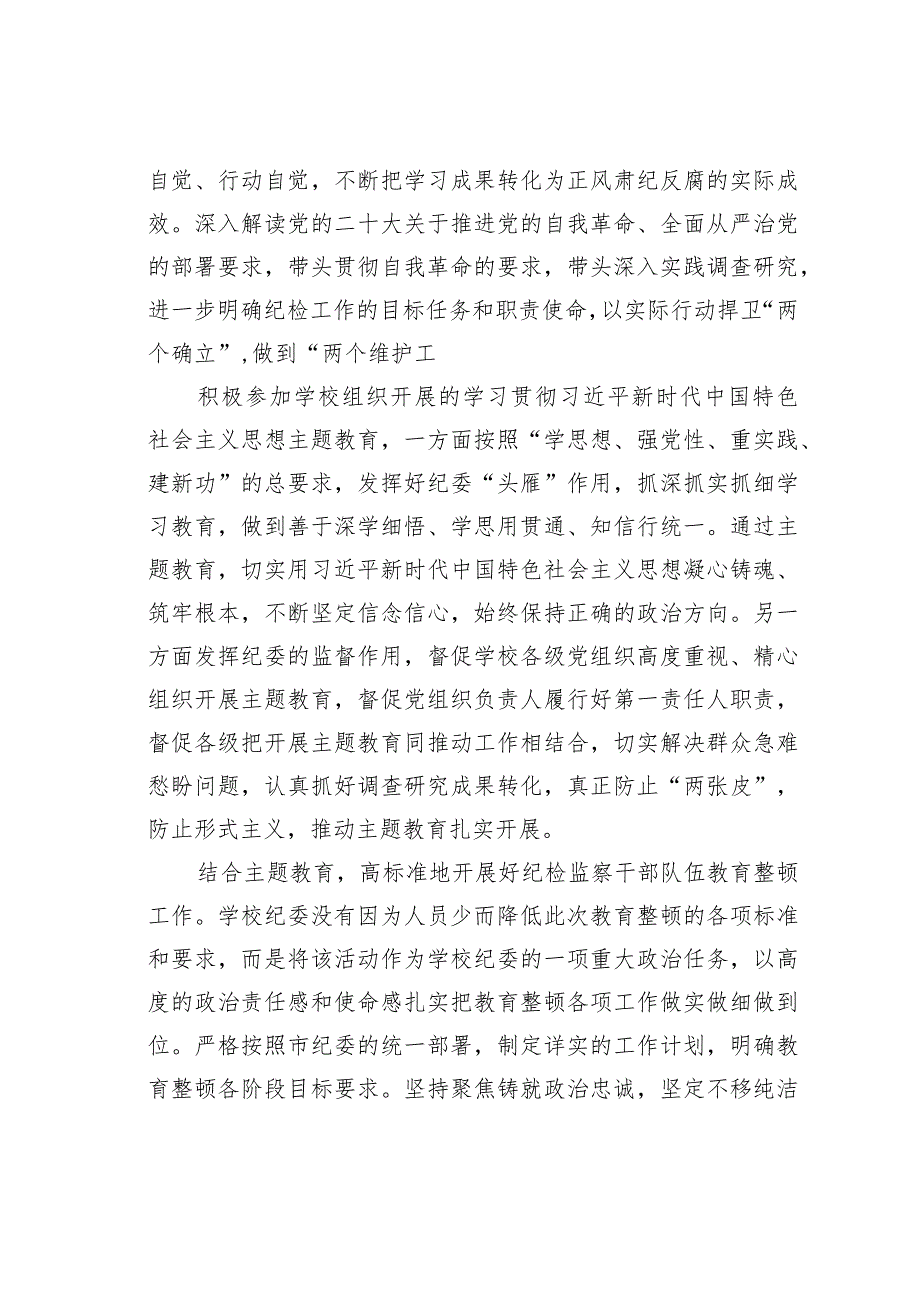 自觉、行动自觉，不断把学习成果转化为正风肃纪反腐的实际成效。深入解读党的二十大关于推进党的自我革命、全面从严治党的部署要求，带头贯彻自我革命的要求，带头深入实践调查研究，进一步明确纪检工作的目标任务和职责使命，以实际行动捍卫“两个确立”，做到“两个维护工

积极参加学校组织开展的学习贯彻习近平新时代中国特色社会主义思想主题教育，一方面按照“学思想、强党性、重实践、建新功”的总要求，发挥好纪委“头雁”作用，抓深抓实抓细学习教育，做到善于深学细悟、学思用贯通、知信行统一。通过主题教育，切实用习近平新时代中国特色社会主义思想凝心铸魂、筑牢根本，不断坚定信念信心，始终保持正确的政治方向。另一方面发挥纪委的监督作用，督促学校各级党组织高度重视、精心组织开展主题教育，督促党组织负责人履行好第一责任人职责，督促各级把开展主题教育同推动工作相结合，切实解决群众急难愁盼问题，认真抓好调查研究成果转化，真正防止“两张皮”，防止形式主义，推动主题教育扎实开展。

结合主题教育，高标准地开展好纪检监察干部队伍教育整顿工作。学校纪委没有因为人员少而降低此次教育整顿的各项标准和要求，而是将该活动作为学校纪委的一项重大政治任务，以高度的政治责任感和使命感扎实把教育整顿各项工作做实做细做到位。严格按照市纪委的统一部署，制定详实的工作计划，明确教育整顿各阶段目标要求。坚持聚焦铸就政治忠诚，坚定不移纯洁